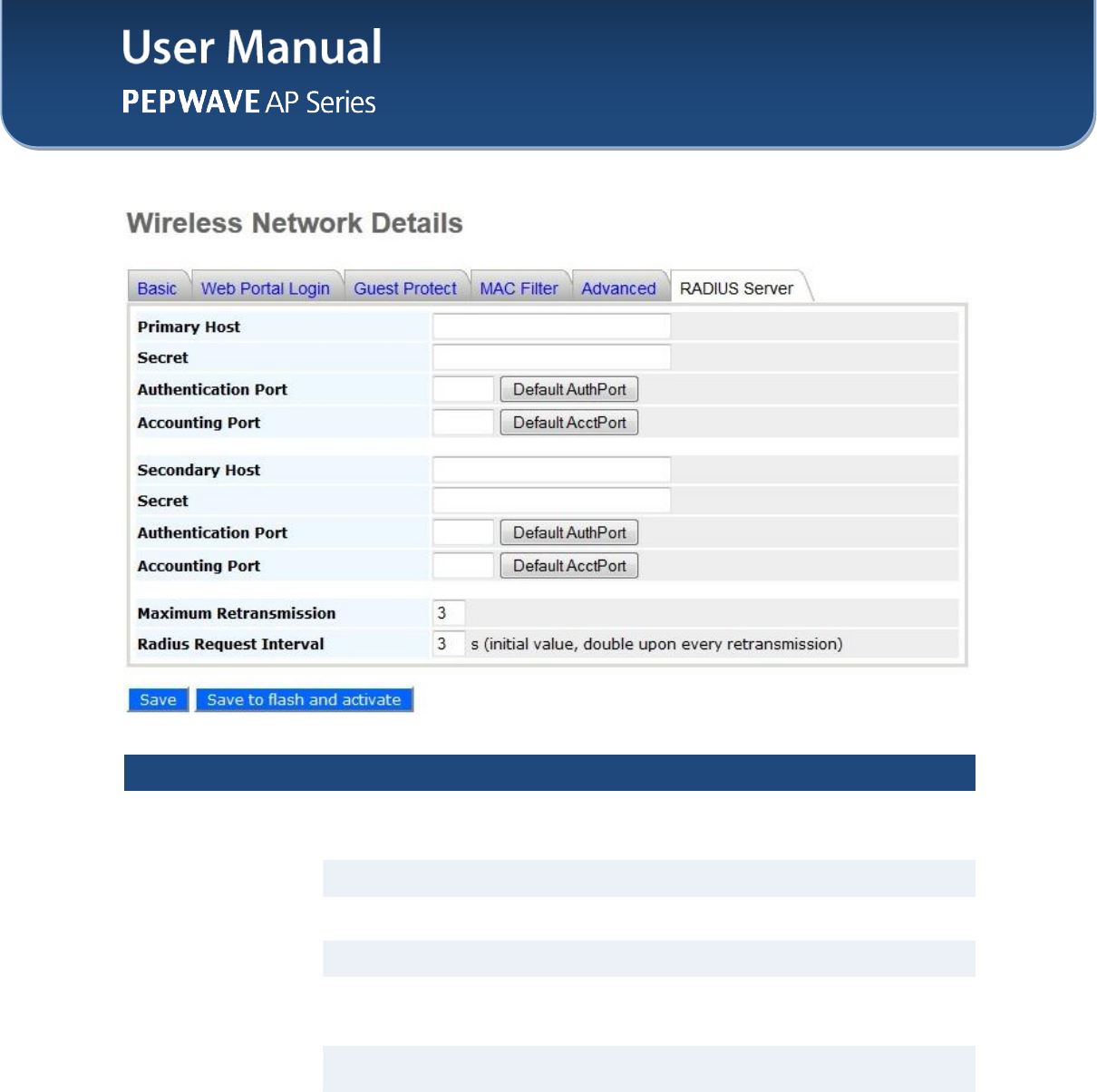 User Manual
PEPWAVE AP Series

Wireless Network Details

Basic Web Portal Login Guest Protect MAC Filter Advanced RADIUS Server

Primary Host
Secret
Authentication Port Default AuthPort
Accounting Port Default AcctPort

Secondary Host
Secret
Authentication Port Default AuthPort
Accounting Port Default AcctPort

Maximum Retransmission 3
Radius Request Interval 3 s (initial value, double upon every retransmission)

Save Save to flash and activate